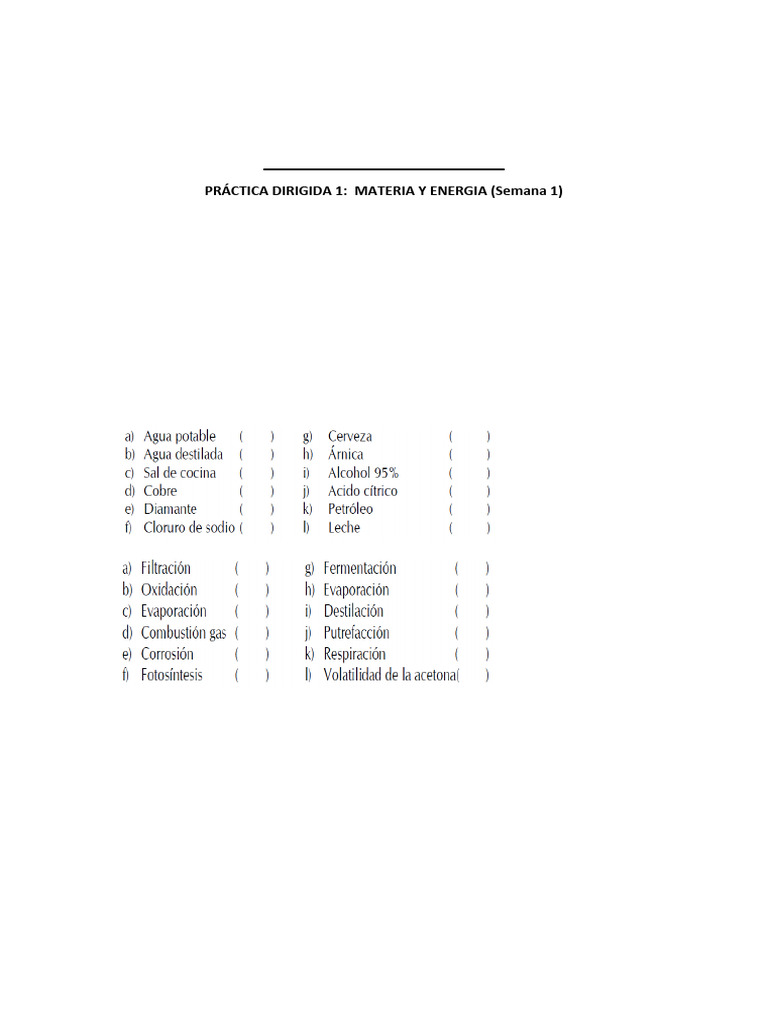 PRÁCTICA DIRIGIDA 1: MATERIA Y ENERGIA (Semana 1)

a) Agua potable ( )
b) Agua destilada ( )
c) Sal de cocina ( )
d) Cobre ( )
e) Diamante ( )
f) Cloruro de sodio ( )

g) Cerveza ( )
h) Árnica ( )
i) Alcohol 95% ( )
j) Acido cítrico ( )
k) Petróleo ( )
l) Leche ( )

a) Filtración ( )
b) Oxidación ( )
c) Evaporación ( )
d) Combustión gas ( )
e) Corrosión ( )
f) Fotosíntesis ( )

g) Fermentación ( )
h) Evaporación ( )
i) Destilación ( )
j) Putrefacción ( )
k) Respiración ( )
l) Volatilidad de la acetona( )